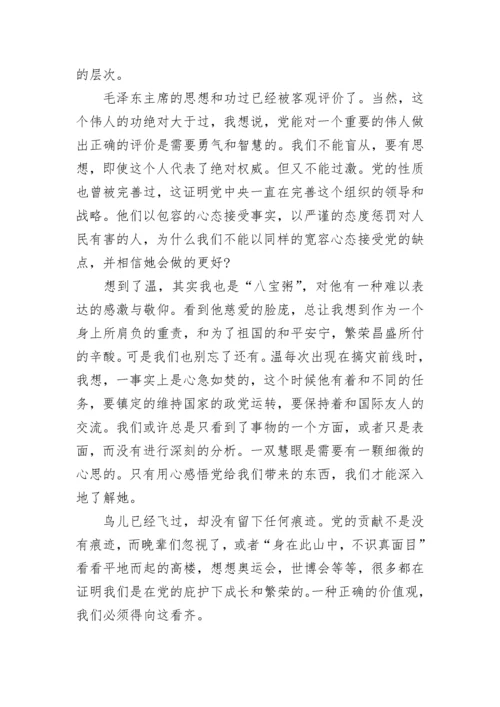 的层次。

毛泽东主席的思想和功过已经被客观评价了。当然，这个伟人的功绝对大于过，我想说，党能对一个重要的伟人做出正确的评价是需要勇气和智慧的。我们不能盲从，要有思想，即使这个人代表了绝对权威。但又不能过激。党的性质也曾被完善过，这证明党中央一直在完善这个组织的领导和战略。他们以包容的心态接受事实，以严谨的态度惩罚对人民有害的人，为什么我们不能以同样的宽容心态接受党的缺点，并相信她会做的更好？

想到了温，其实我也是“八宝粥”，对他有一种难以表达的感激与敬仰。看到他慈爱的脸庞，总让我想到作为一个身上所肩负的重责，和为了祖国的和平安宁，繁荣昌盛所付的辛酸。可是我们也别忘了还有。温每次出现在搞灾前线时，我想，一事实上是心急如焚的，这个时候他有着和不同的任务，要镇定的维持国家的政党运转，要保持着和国际友人的交流。我们或许总是只看到了事物的一个方面，或者只是表面，而没有进行深刻的分析。一双慧眼是需要有一颗细微的心思的。只有用心感悟党给我们带来的东西，我们才能深入地了解她。

鸟儿已经飞过，却没有留下任何痕迹。党的贡献不是没有痕迹，而晚辈们忽视了，或者“身在此山中，不识真面目”看看平地而起的高楼，想想奥运会，世博会等等，很多都在证明我们是在党的庇护下成长和繁荣的。一种正确的价值观，我们必须得向这看齐。